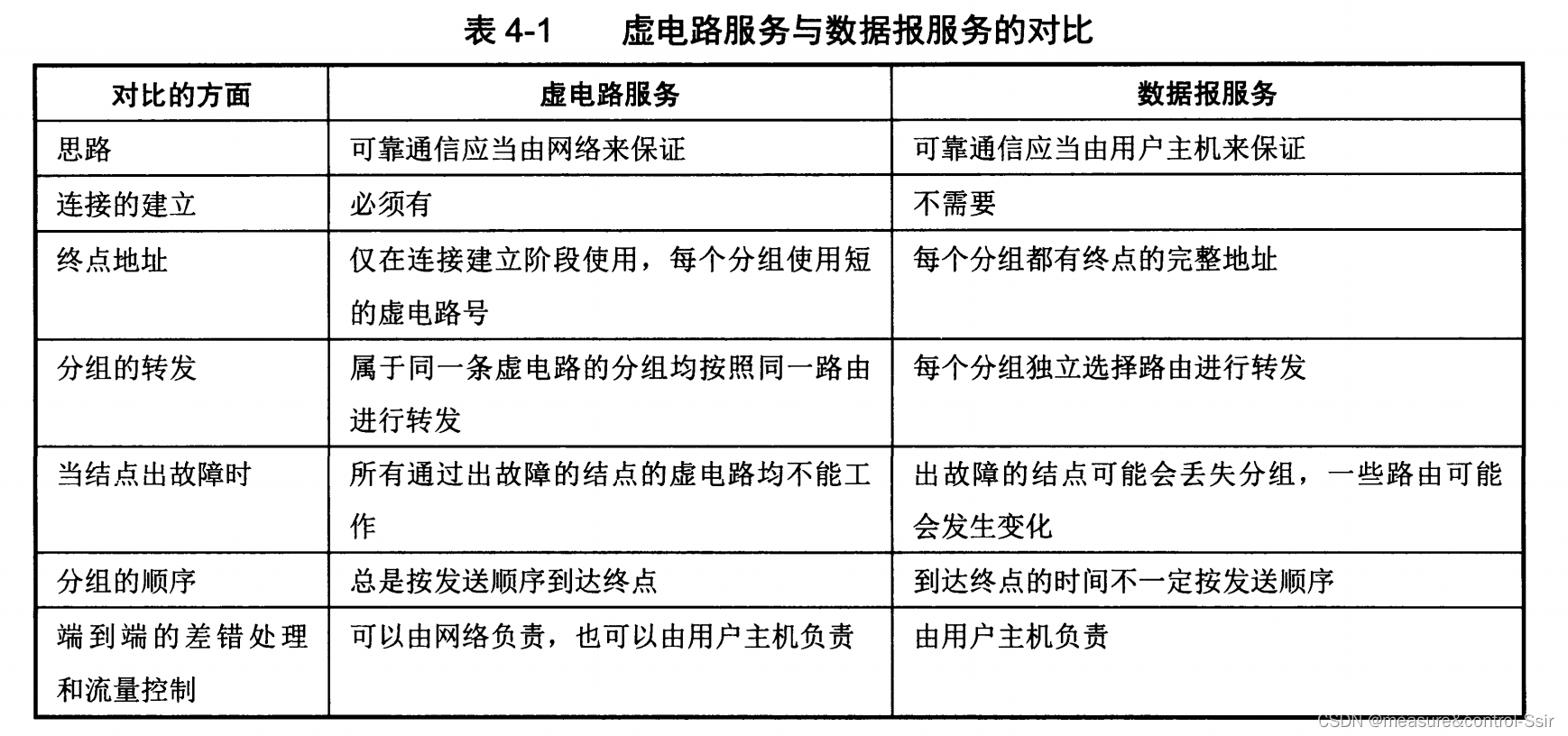 表 4-1　　虚电路服务与数据报服务的对比

| 对比的方面 | 虚电路服务 | 数据报服务 |
|---|---|---|
| 思路 | 可靠通信应当由网络来保证 | 可靠通信应当由用户主机来保证 |
| 连接的建立 | 必须有 | 不需要 |
| 终点地址 | 仅在连接建立阶段使用，每个分组使用短的虚电路号 | 每个分组都有终点的完整地址 |
| 分组的转发 | 属于同一条虚电路的分组均按照同一路由进行转发 | 每个分组独立选择路由进行转发 |
| 当结点出故障时 | 所有通过出故障的结点的虚电路均不能工作 | 出故障的结点可能会丢失分组，一些路由可能会发生变化 |
| 分组的顺序 | 总是按发送顺序到达终点 | 到达终点的时间不一定按发送顺序 |
| 端到端的差错处理和流量控制 | 可以由网络负责，也可以由用户主机负责 | 由用户主机负责 |

CSDN @measure&control-Ssir